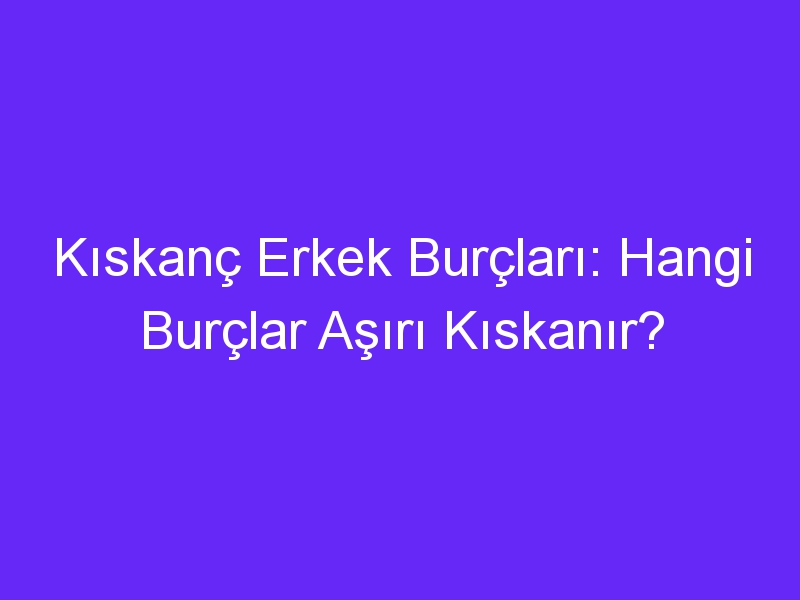 Kıskanç Erkek Burçları: Hangi Burçlar Aşırı Kıskanır?